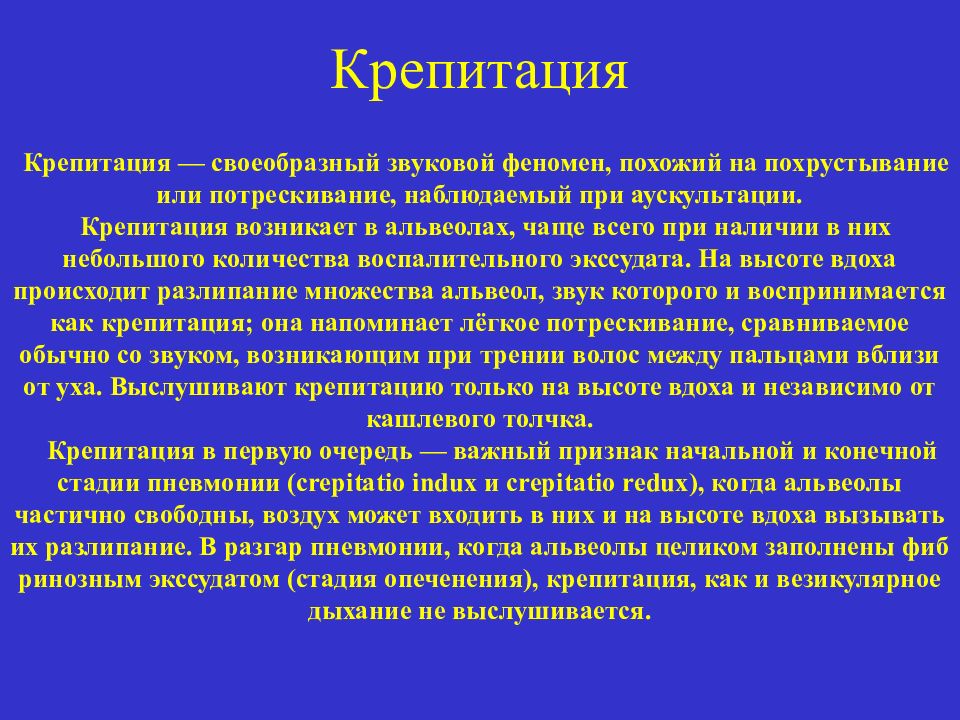 Крепитация

Крепитация — своеобразный звуковой феномен, похожий на похрустывание или потрескивание, наблюдаемый при аускультации.

Крепитация возникает в альвеолах, чаще всего при наличии в них небольшого количества воспалительного экссудата. На высоте вдоха происходит разлипание множества альвеол, звук которого и воспринимается как крепитация; она напоминает лёгкое потрескивание, сравниваемое обычно со звуком, возникающим при трении волос между пальцами вблизи от уха. Выслушивают крепитацию только на высоте вдоха и независимо от кашлевого толчка.

Крепитация в первую очередь — важный признак начальной и конечной стадии пневмонии (crepitatio indux и crepitatio redux), когда альвеолы частично свободны, воздух может входить в них и на высоте вдоха вызывать их разлипание. В разгар пневмонии, когда альвеолы целиком заполнены фиб ринозным экссудатом (стадия опеченения), крепитация, как и везикулярное дыхание не выслушивается.